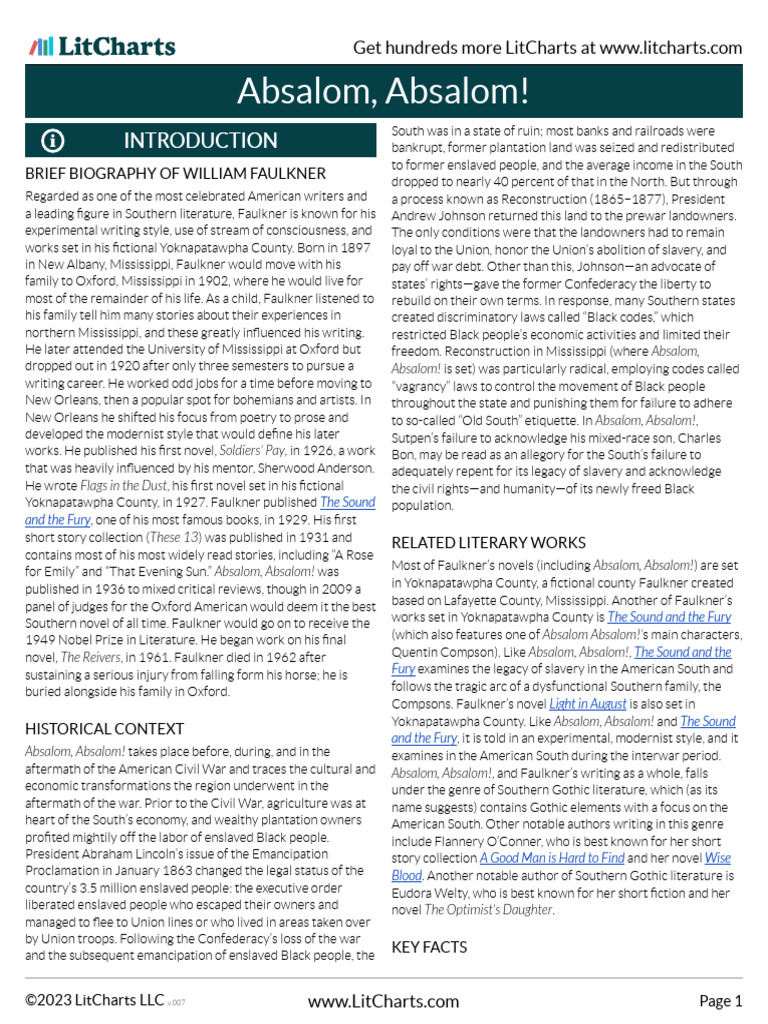 LitCharts

Get hundreds more LitCharts at www.litcharts.com

Absalom, Absalom!

INTRODUCTION

BRIEF BIOGRAPHY OF WILLIAM FAULKNER

Regarded as one of the most celebrated American writers and a leading figure in Southern literature, Faulkner is known for his experimental writing style, use of stream of consciousness, and works set in his fictional Yoknapatawpha County. Born in 1897 in New Albany, Mississippi, Faulkner would move with his family to Oxford, Mississippi in 1902, where he would live for most of the remainder of his life. As a child, Faulkner listened to his family tell him many stories about their experiences in northern Mississippi, and these greatly influenced his writing. He later attended the University of Mississippi at Oxford but dropped out in 1920 after only three semesters to pursue a writing career. He worked odd jobs for a time before moving to New Orleans, then a popular spot for bohemians and artists. In New Orleans he shifted his focus from poetry to prose and developed the modernist style that would define his later works. He published his first novel, Soldiers' Pay, in 1926, a work that was heavily influenced by his mentor, Sherwood Anderson. He wrote Flags in the Dust, his first novel set in his fictional Yoknapatawpha County, in 1927. Faulkner published The Sound and the Fury, one of his most famous books, in 1929. His first short story collection (These 13) was published in 1931 and contains most of his most widely read stories, including "A Rose for Emily" and "That Evening Sun." Absalom, Absalom! was published in 1936 to mixed critical reviews, though in 2009 a panel of judges for the Oxford American would deem it the best Southern novel of all time. Faulkner would go on to receive the 1949 Nobel Prize in Literature. He began work on his final novel, The Reivers, in 1961. Faulkner died in 1962 after sustaining a serious injury from falling form his horse; he is buried alongside his family in Oxford.

HISTORICAL CONTEXT

Absalom, Absalom! takes place before, during, and in the aftermath of the American Civil War and traces the cultural and economic transformations the region underwent in the aftermath of the war. Prior to the Civil War, agriculture was at heart of the South's economy, and wealthy plantation owners profited mightily off the labor of enslaved Black people. President Abraham Lincoln's issue of the Emancipation Proclamation in January 1863 changed the legal status of the country's 3.5 million enslaved people: the executive order liberated enslaved people who escaped their owners and managed to flee to Union lines or who lived in areas taken over by Union troops. Following the Confederacy's loss of the war and the subsequent emancipation of enslaved Black people, the South was in a state of ruin; most banks and railroads were bankrupt, former plantation land was seized and redistributed to former enslaved people, and the average income in the South dropped to nearly 40 percent of that in the North. But through a process known as Reconstruction (1865–1877), President Andrew Johnson returned this land to the prewar landowners. The only conditions were that the landowners had to remain loyal to the Union, honor the Union's abolition of slavery, and pay off war debt. Other than this, Johnson—an advocate of states' rights—gave the former Confederacy the liberty to rebuild on their own terms. In response, many Southern states created discriminatory laws called "Black codes," which restricted Black people's economic activities and limited their freedom. Reconstruction in Mississippi (where Absalom, Absalom! is set) was particularly radical, employing codes called "vagrancy" laws to control the movement of Black people throughout the state and punishing them for failure to adhere to so-called "Old South" etiquette. In Absalom, Absalom!, Sutpen's failure to acknowledge his mixed-race son, Charles Bon, may be read as an allegory for the South's failure to adequately repent for its legacy of slavery and acknowledge the civil rights—and humanity—of its newly freed Black population.

RELATED LITERARY WORKS

Most of Faulkner's novels (including Absalom, Absalom!) are set in Yoknapatawpha County, a fictional county Faulkner created based on Lafayette County, Mississippi. Another of Faulkner's works set in Yoknapatawpha County is The Sound and the Fury (which also features one of Absalom Absalom!'s main characters, Quentin Compson). Like Absalom, Absalom!, The Sound and the Fury examines the legacy of slavery in the American South and follows the tragic arc of a dysfunctional Southern family, the Compsons. Faulkner's novel Light in August is also set in Yoknapatawpha County. Like Absalom, Absalom! and The Sound and the Fury, it is told in an experimental, modernist style, and it examines in the American South during the interwar period. Absalom, Absalom!, and Faulkner's writing as a whole, falls under the genre of Southern Gothic literature, which (as its name suggests) contains Gothic elements with a focus on the American South. Other notable authors writing in this genre include Flannery O'Conner, who is best known for her short story collection A Good Man is Hard to Find and her novel Wise Blood. Another notable author of Southern Gothic literature is Eudora Welty, who is best known for her short fiction and her novel The Optimist's Daughter.

KEY FACTS

©2023 LitCharts LLC v.007

www.LitCharts.com

Page 1